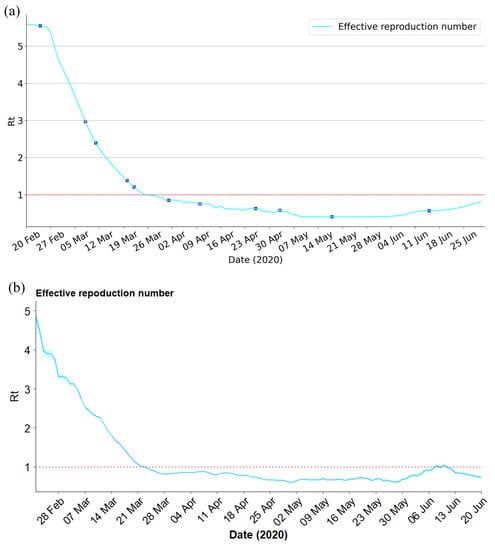 (a)

Effective reproduction number

Rt

5
4
3
2
1

20 Feb
27 Feb
05 Mar
12 Mar
19 Mar
26 Mar
02 Apr
09 Apr
16 Apr
23 Apr
30 Apr
07 May
14 May
21 May
28 May
04 Jun
11 Jun
18 Jun
25 Jun

Date (2020)

(b)

Effective repoduction number

Rt

5
4
3
2
1

28 Feb
07 Mar
14 Mar
21 Mar
28 Mar
04 Apr
11 Apr
18 Apr
25 Apr
02 May
09 May
16 May
23 May
30 May
06 Jun
13 Jun
20 Jun

Date (2020)